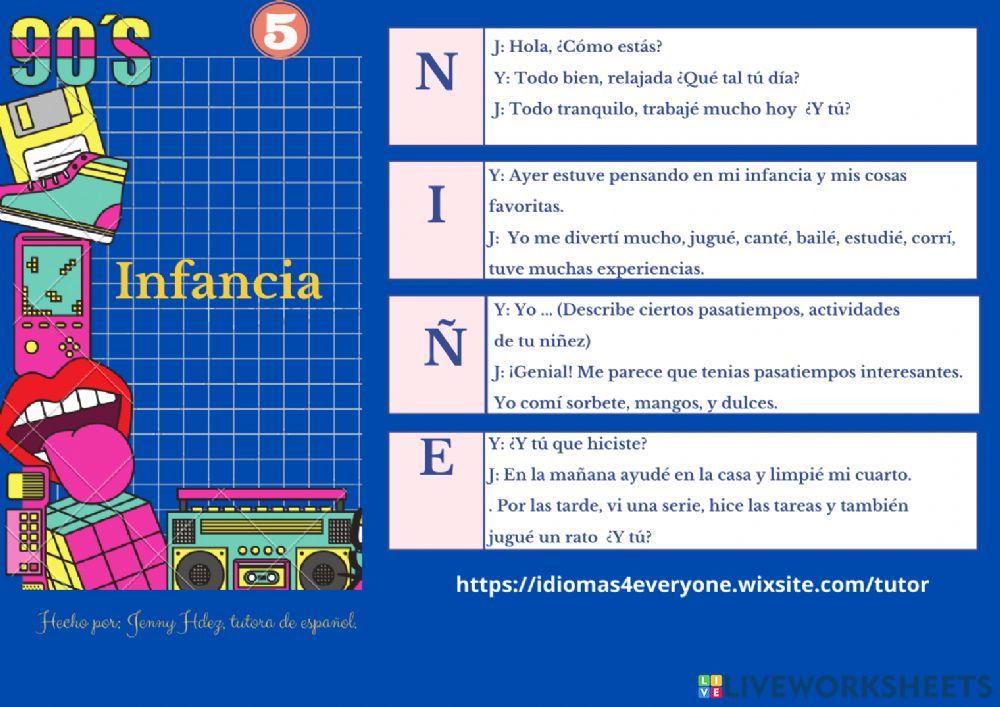 90'S

5

Infancia

Hecho por: Jenny Hdez, tutora de español.

N

J: Hola, ¿Cómo estás?

Y: Todo bien, relajada ¿Qué tal tú día?

J: Todo tranquilo, trabajé mucho hoy ¿Y tú?

I

Y: Ayer estuve pensando en mi infancia y mis cosas favoritas.

J: Yo me divertí mucho, jugué, canté, bailé, estudié, corrí, tuve muchas experiencias.

Ñ

Y: Yo ... (Describe ciertos pasatiempos, actividades de tu niñez)

J: ¡Genial! Me parece que tenias pasatiempos interesantes. Yo comí sorbete, mangos, y dulces.

E

Y: ¿Y tú que hiciste?

J: En la mañana ayudé en la casa y limpié mi cuarto.

. Por las tarde, vi una serie, hice las tareas y también jugué un rato ¿Y tú?

https://idiomas4everyone.wixsite.com/tutor

LIVEWORKSHEETS